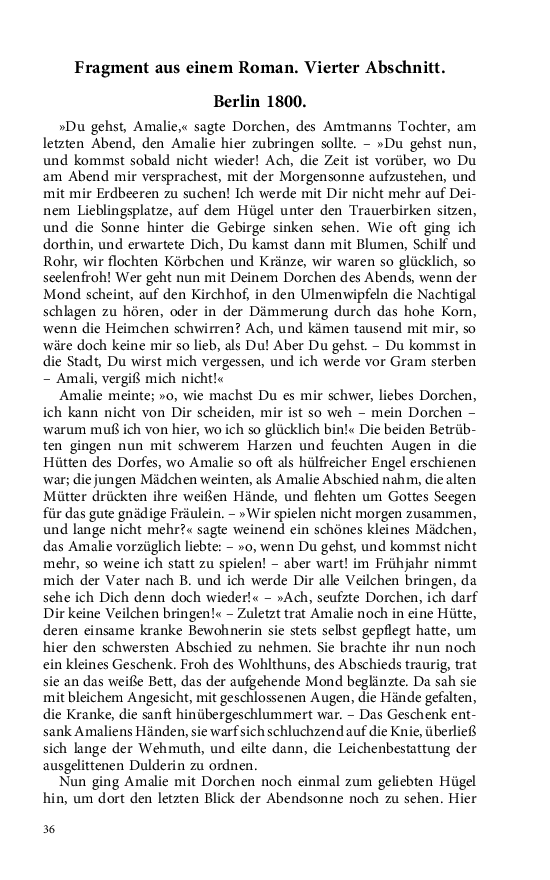 Fragment aus einem Roman. Vierter Abschnitt.

Berlin 1800.

»Du gehst, Amalie,« sagte Dorchen, des Amtmanns Tochter, am letzten Abend, den Amalie hier zubringen sollte. – »Du gehst nun, und kommst sobald nicht wieder! Ach, die Zeit ist vorüber, wo Du am Abend mir versprachest, mit der Morgensonne aufzustehen, und mit mir Erdbeeren zu suchen! Ich werde mit Dir nicht mehr auf Deinem Lieblingsplatze, auf dem Hügel unter den Trauerbirken sitzen, und die Sonne hinter die Gebirge sinken sehen. Wie oft ging ich dorthin, und erwartete Dich, Du kamst dann mit Blumen, Schilf und Rohr, wir flochten Körbchen und Kränze, wir waren so glücklich, so seelenfroh! Wer geht nun mit Deinem Dorchen des Abends, wenn der Mond scheint, auf den Kirchhof, in den Ulmenwipfeln die Nachtigal schlagen zu hören, oder in der Dämmerung durch das hohe Korn, wenn die Heimchen schwirren? Ach, und kämen tausend mit mir, so wäre doch keine mir so lieb, als Du! Aber Du gehst. – Du kommst in die Stadt, Du wirst mich vergessen, und ich werde vor Gram sterben – Amali, vergiß mich nicht!«

Amalie meinte; »o, wie machst Du es mir schwer, liebes Dorchen, ich kann nicht von Dir scheiden, mir ist so weh – mein Dorchen – warum muß ich von hier, wo ich so glücklich bin!« Die beiden Betrübten gingen nun mit schwerem Harzen und feuchten Augen in die Hütten des Dorfes, wo Amalie so oft als hülfreicher Engel erschienen war; die jungen Mädchen weinten, als Amalie Abschied nahm, die alten Mütter drückten ihre weißen Hände, und flehten um Gottes Seegen für das gute gnädige Fräulein. – »Wir spielen nicht morgen zusammen, und lange nicht mehr?« sagte weinend ein schönes kleines Mädchen, das Amalie vorzüglich liebte: – »o, wenn Du gehst, und kommst nicht mehr, so weine ich statt zu spielen! – aber wart! im Frühjahr nimmt mich der Vater nach B. und ich werde Dir alle Veilchen bringen, da sehe ich Dich denn doch wieder!« – »Ach, seufzte Dorchen, ich darf Dir keine Veilchen bringen!« – Zuletzt trat Amalie noch in eine Hütte, deren einsame kranke Bewohnerin sie stets selbst gepflegt hatte, um hier den schwersten Abschied zu nehmen. Sie brachte ihr nun noch ein kleines Geschenk. Froh des Wohlthuns, des Abschieds traurig, trat sie an das weiße Bett, das der aufgehende Mond beglänzte. Da sah sie mit bleichem Angesicht, mit geschlossenen Augen, die Hände gefalten, die Kranke, die sanft hinübergeschlummert war. – Das Geschenk entsank Amaliens Händen, sie warf sich schluchzend auf die Knie, überließ sich lange der Wehmuth, und eilte dann, die Leichenbestattung der ausgelittenen Dulderin zu ordnen.

Nun ging Amalie mit Dorchen noch einmal zum geliebten Hügel hin, um dort den letzten Blick der Abendsonne noch zu sehen. Hier

36